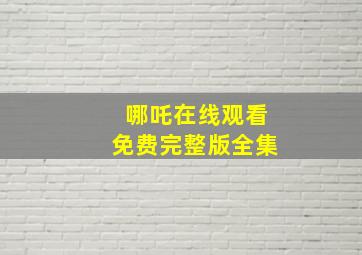 哪吒在线观看
免费完整版全集